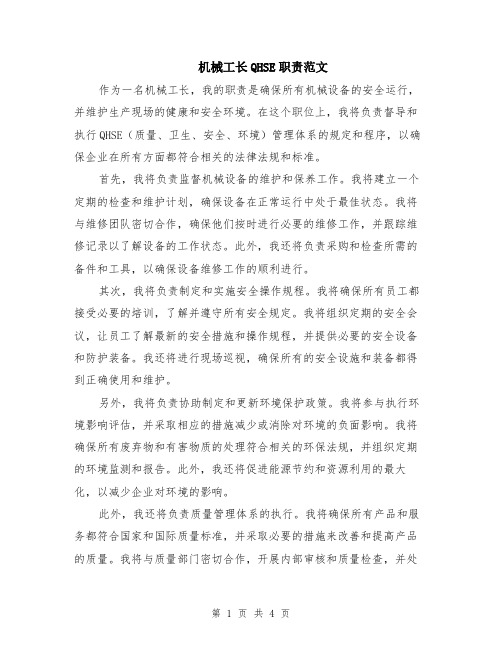 机械工长QHSE职责范文

作为一名机械工长，我的职责是确保所有机械设备的安全运行，并维护生产现场的健康和安全环境。在这个职位上，我将负责督导和执行QHSE（质量、卫生、安全、环境）管理体系的规定和程序，以确保企业在所有方面都符合相关的法律法规和标准。

首先，我将负责监督机械设备的维护和保养工作。我将建立一个定期的检查和维护计划，确保设备在正常运行中处于最佳状态。我将与维修团队密切合作，确保他们按时进行必要的维修工作，并跟踪维修记录以了解设备的工作状态。此外，我还将负责采购和检查所需的备件和工具，以确保设备维修工作的顺利进行。

其次，我将负责制定和实施安全操作规程。我将确保所有员工都接受必要的培训，了解并遵守所有安全规定。我将组织定期的安全会议，让员工了解最新的安全措施和操作规程，并提供必要的安全设备和防护装备。我还将进行现场巡视，确保所有的安全设施和装备都得到正确使用和维护。

另外，我将负责协助制定和更新环境保护政策。我将参与执行环境影响评估，并采取相应的措施减少或消除对环境的负面影响。我将确保所有废弃物和有害物质的处理符合相关的环保法规，并组织定期的环境监测和报告。此外，我还将促进能源节约和资源利用的最大化，以减少企业对环境的影响。

此外，我还将负责质量管理体系的执行。我将确保所有产品和服务都符合国家和国际质量标准，并采取必要的措施来改善和提高产品的质量。我将与质量部门密切合作，开展内部审核和质量检查，并处

第 1 页 共 4 页